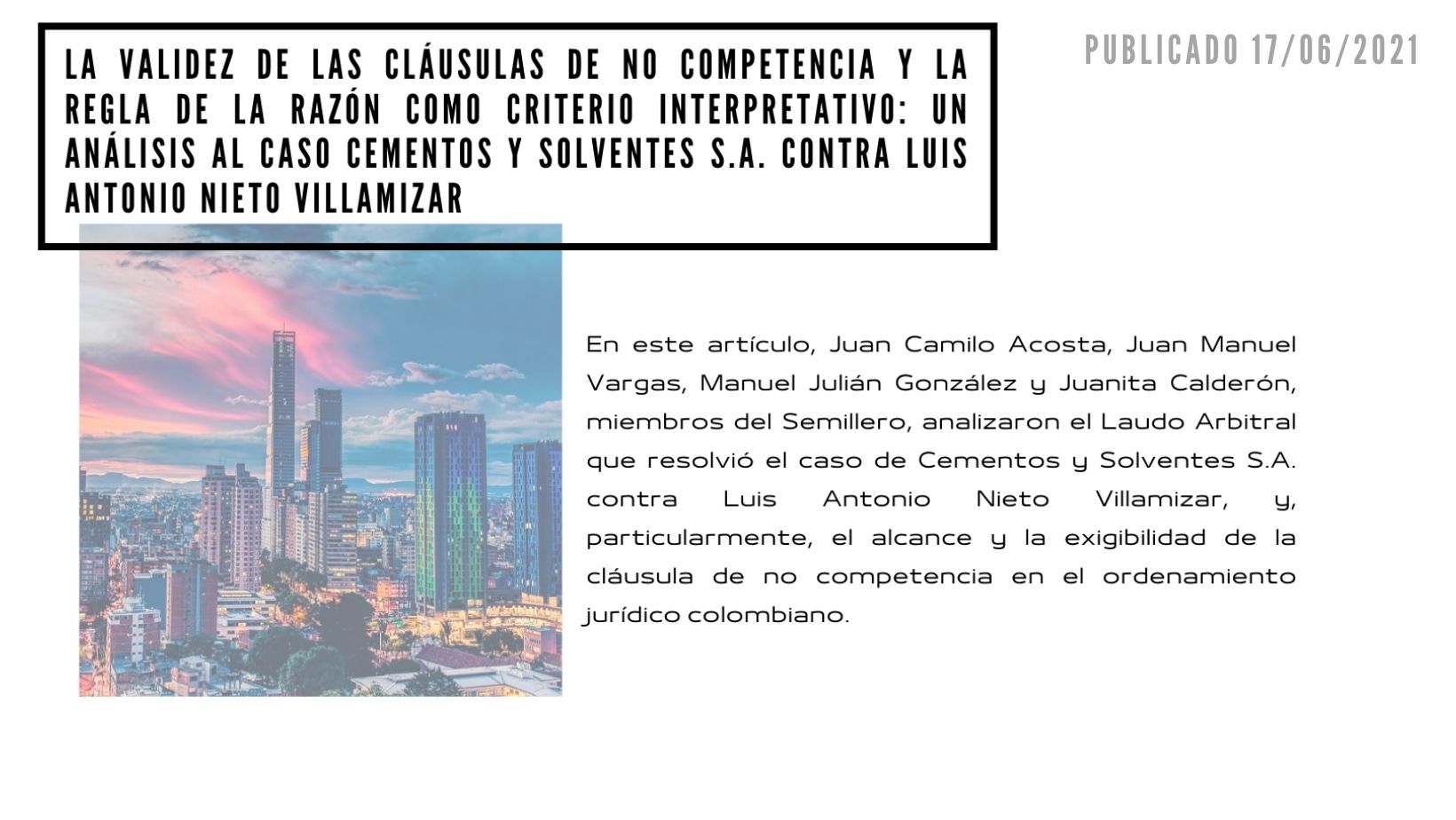 LA VALIDEZ DE LAS CLÁUSULAS DE NO COMPETENCIA Y LA REGLA DE LA RAZÓN COMO CRITERIO INTERPRETATIVO: UN ANÁLISIS AL CASO CEMENTOS Y SOLVENTES S.A. CONTRA LUIS ANTONIO NIETO VILLAMIZAR

PUBLICADO 17/06/2021

En este artículo, Juan Camilo Acosta, Juan Manuel Vargas, Manuel Julián González y Juanita Calderón, miembros del Semillero, analizaron el Laudo Arbitral que resolvió el caso de Cementos y Solventes S.A. contra Luis Antonio Nieto Villamizar, y, particularmente, el alcance y la exigibilidad de la cláusula de no competencia en el ordenamiento jurídico colombiano.